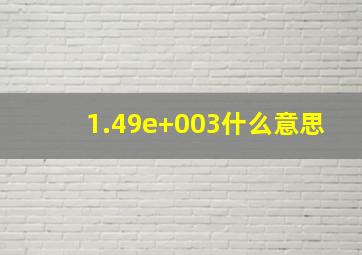 1.49e+003什么意思